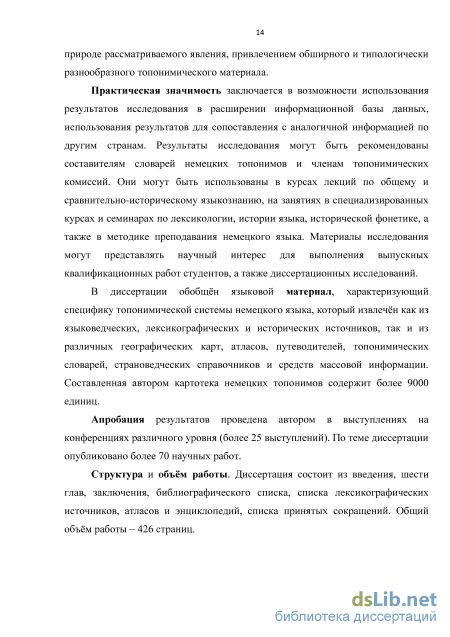 14

природе рассматриваемого явления, привлечением обширного и типологически разнообразного топонимического материала.

Практическая значимость заключается в возможности использования результатов исследования в расширении информационной базы данных, использования результатов для сопоставления с аналогичной информацией по другим странам. Результаты исследования могут быть рекомендованы составителям словарей немецких топонимов и членам топонимических комиссий. Они могут быть использованы в курсах лекций по общему и сравнительно-историческому языкознанию, на занятиях в специализированных курсах и семинарах по лексикологии, истории языка, исторической фонетике, а также в методике преподавания немецкого языка. Материалы исследования могут представлять научный интерес для выполнения выпускных квалификационных работ студентов, а также диссертационных исследований.

В диссертации обобщён языковой материал, характеризующий специфику топонимической системы немецкого языка, который извлечён как из языковедческих, лексикографических и исторических источников, так и из различных географических карт, атласов, путеводителей, топонимических словарей, страноведческих справочников и средств массовой информации. Составленная автором картотека немецких топонимов содержит более 9000 единиц.

Апробация результатов проведена автором в выступлениях на конференциях различного уровня (более 25 выступлений). По теме диссертации опубликовано более 70 научных работ.

Структура и объём работы. Диссертация состоит из введения, шести глав, заключения, библиографического списка, списка лексикографических источников, атласов и энциклопедий, списка принятых сокращений. Общий объём работы – 426 страниц.

dsLib.net
библиотека диссертаций